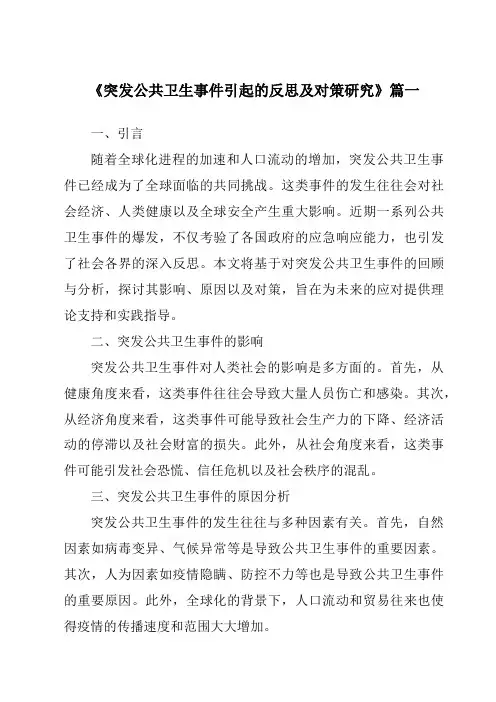 《突发公共卫生事件引起的反思及对策研究》篇一

一、引言

随着全球化进程的加速和人口流动的增加，突发公共卫生事件已经成为了全球面临的共同挑战。这类事件的发生往往会对社会经济、人类健康以及全球安全产生重大影响。近期一系列公共卫生事件的爆发，不仅考验了各国政府的应急响应能力，也引发了社会各界的深入反思。本文将基于对突发公共卫生事件的回顾与分析，探讨其影响、原因以及对策，旨在为未来的应对提供理论支持和实践指导。

二、突发公共卫生事件的影响

突发公共卫生事件对人类社会的影响是多方面的。首先，从健康角度来看，这类事件往往会导致大量人员伤亡和感染。其次，从经济角度来看，这类事件可能导致社会生产力的下降、经济活动的停滞以及社会财富的损失。此外，从社会角度来看，这类事件可能引发社会恐慌、信任危机以及社会秩序的混乱。

三、突发公共卫生事件的原因分析

突发公共卫生事件的发生往往与多种因素有关。首先，自然因素如病毒变异、气候异常等是导致公共卫生事件的重要因素。其次，人为因素如疫情隐瞒、防控不力等也是导致公共卫生事件的重要原因。此外，全球化的背景下，人口流动和贸易往来也使得疫情的传播速度和范围大大增加。